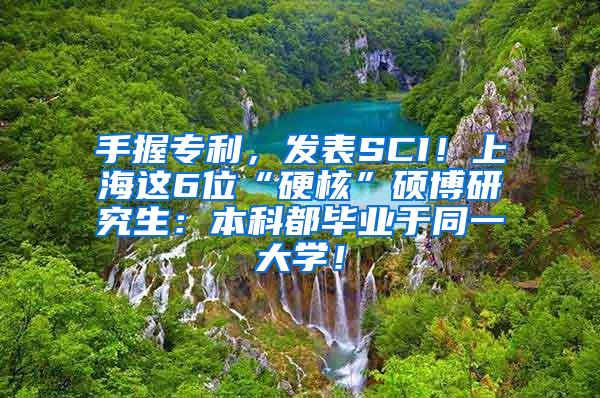 手握专利，发表SCI！上海这6位“硬核”硕博研究生：本科都毕业于同一大学！